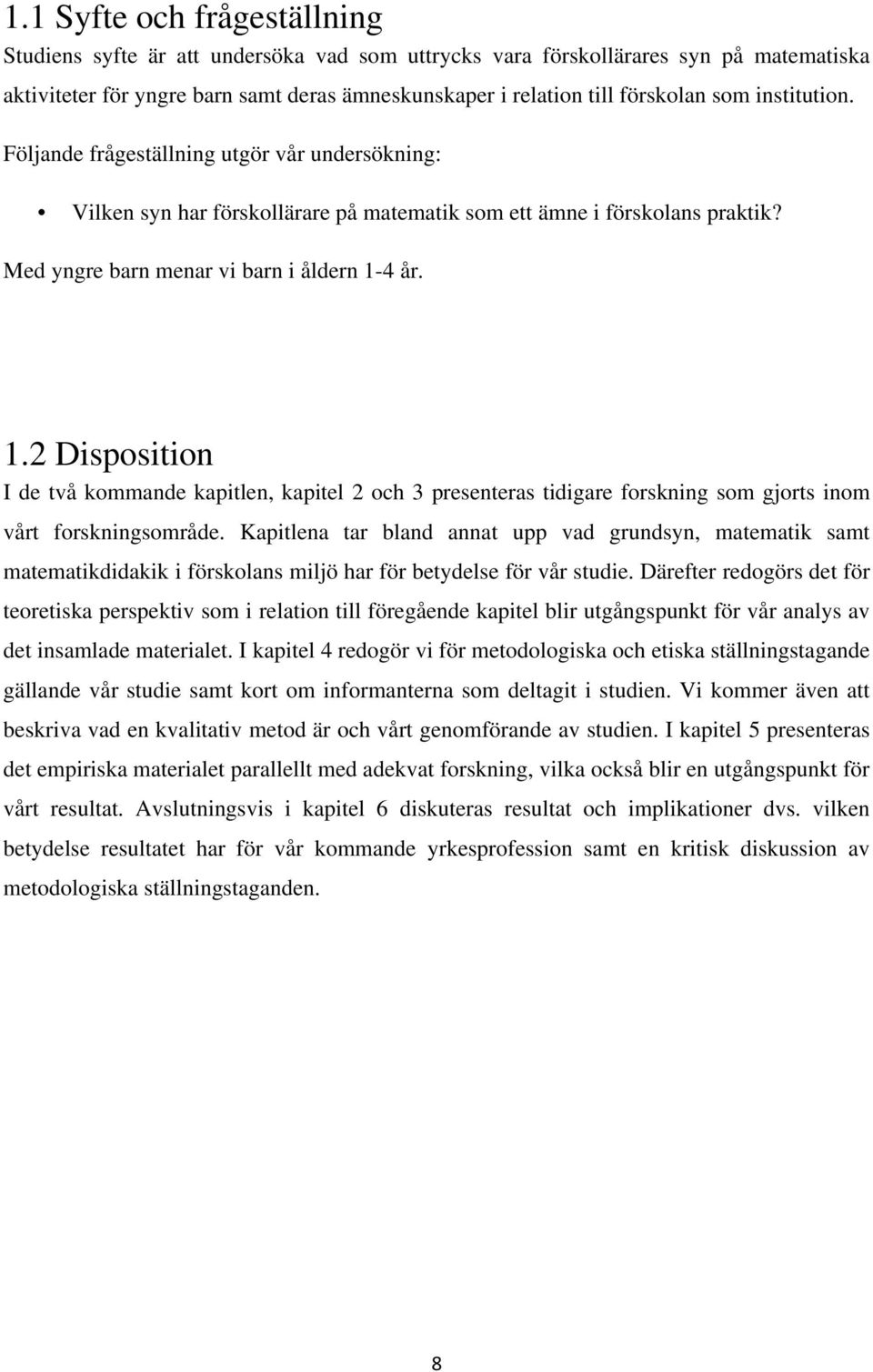 1.1 Syfte och frågeställning

Studiens syfte är att undersöka vad som uttrycks vara förskollärares syn på matematiska aktiviteter för yngre barn samt deras ämneskunskaper i relation till förskolan som institution. Följande frågeställning utgör vår undersökning:

• Vilken syn har förskollärare på matematik som ett ämne i förskolans praktik?

Med yngre barn menar vi barn i åldern 1-4 år.

1.2 Disposition

I de två kommande kapitlen, kapitel 2 och 3 presenteras tidigare forskning som gjorts inom vårt forskningsområde. Kapitlena tar bland annat upp vad grundsyn, matematik samt matematikdidakik i förskolans miljö har för betydelse för vår studie. Därefter redogörs det för teoretiska perspektiv som i relation till föregående kapitel blir utgångspunkt för vår analys av det insamlade materialet. I kapitel 4 redogör vi för metodologiska och etiska ställningstagande gällande vår studie samt kort om informanterna som deltagit i studien. Vi kommer även att beskriva vad en kvalitativ metod är och vårt genomförande av studien. I kapitel 5 presenteras det empiriska materialet parallellt med adekvat forskning, vilka också blir en utgångspunkt för vårt resultat. Avslutningsvis i kapitel 6 diskuteras resultat och implikationer dvs. vilken betydelse resultatet har för vår kommande yrkesprofession samt en kritisk diskussion av metodologiska ställningstaganden.

8